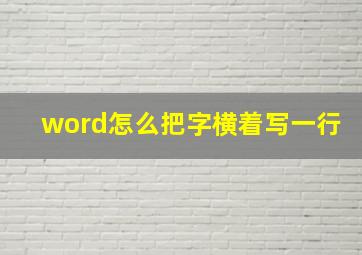 word怎么把字横着写一行